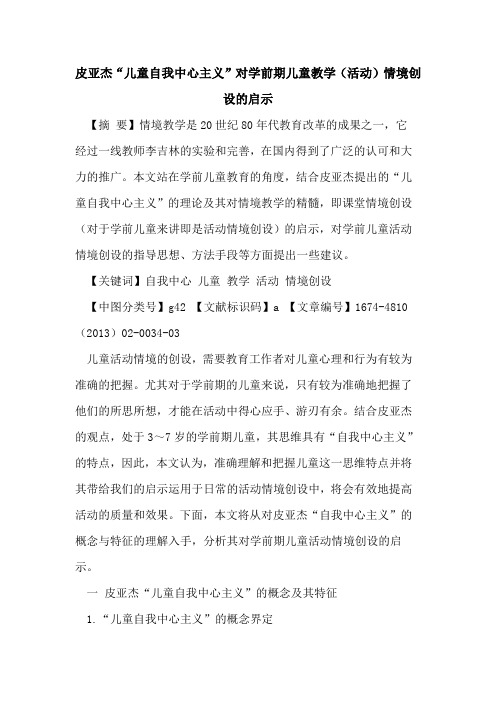 皮亚杰“儿童自我中心主义”对学前期儿童教学（活动）情境创设的启示

【摘　要】情境教学是20世纪80年代教育改革的成果之一，它经过一线教师李吉林的实验和完善，在国内得到了广泛的认可和大力的推广。本文站在学前儿童教育的角度，结合皮亚杰提出的“儿童自我中心主义”的理论及其对情境教学的精髓，即课堂情境创设（对于学前儿童来讲即是活动情境创设）的启示，对学前儿童活动情境创设的指导思想、方法手段等方面提出一些建议。

【关键词】自我中心　儿童　教学　活动　情境创设

【中图分类号】g42　【文献标识码】a　【文章编号】1674-4810（2013）02-0034-03

儿童活动情境的创设，需要教育工作者对儿童心理和行为有较为准确的把握。尤其对于学前期的儿童来说，只有较为准确地把握了他们的所思所想，才能在活动中得心应手、游刃有余。结合皮亚杰的观点，处于3～7岁的学前期儿童，其思维具有“自我中心主义”的特点，因此，本文认为，准确理解和把握儿童这一思维特点并将其带给我们的启示运用于日常的活动情境创设中，将会有效地提高活动的质量和效果。下面，本文将从对皮亚杰“自我中心主义”的概念与特征的理解入手，分析其对学前期儿童活动情境创设的启示。

一　皮亚杰“儿童自我中心主义”的概念及其特征

1.“儿童自我中心主义”的概念界定